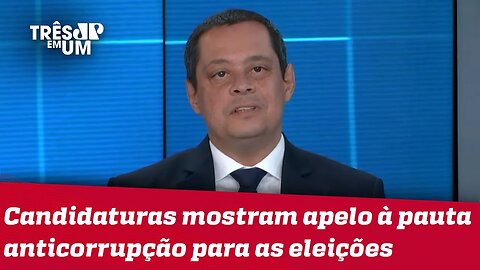 TRÊS JP EM UM

Candidaturas mostram apelo à pauta anticorrupção para as eleições